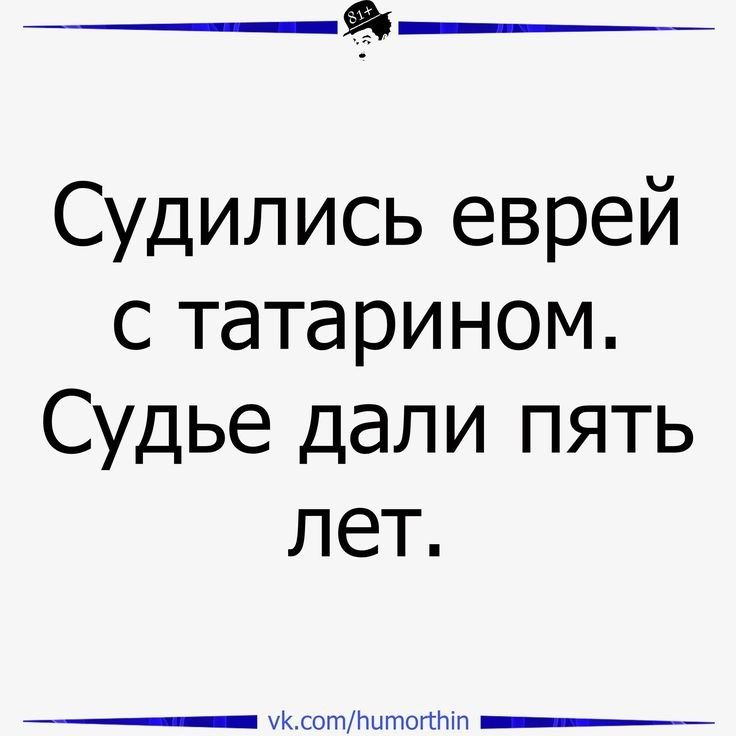 81+

Судились еврей с татарином. Судье дали пять лет.

vk.com/humorthin